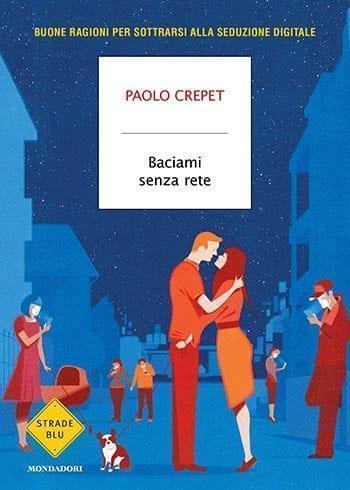 BUONE RAGIONI PER SOTTRARSI ALLA SEDUZIONE DIGITALE

PAOLO CREPET

Baciami senza rete

STRADE BLU

MONDADORI